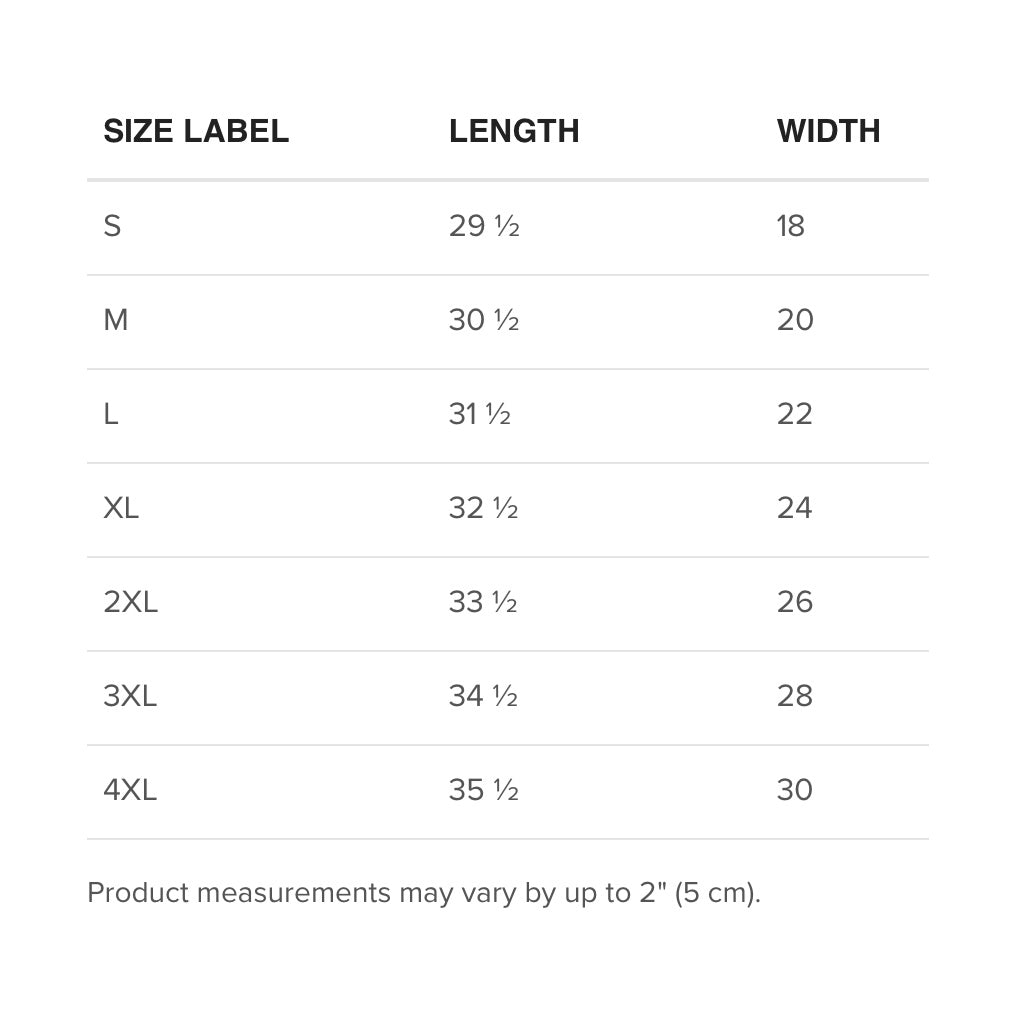 | SIZE LABEL | LENGTH | WIDTH |
|---|---|---|
| S | 29 ½ | 18 |
| M | 30 ½ | 20 |
| L | 31 ½ | 22 |
| XL | 32 ½ | 24 |
| 2XL | 33 ½ | 26 |
| 3XL | 34 ½ | 28 |
| 4XL | 35 ½ | 30 |

Product measurements may vary by up to 2" (5 cm).